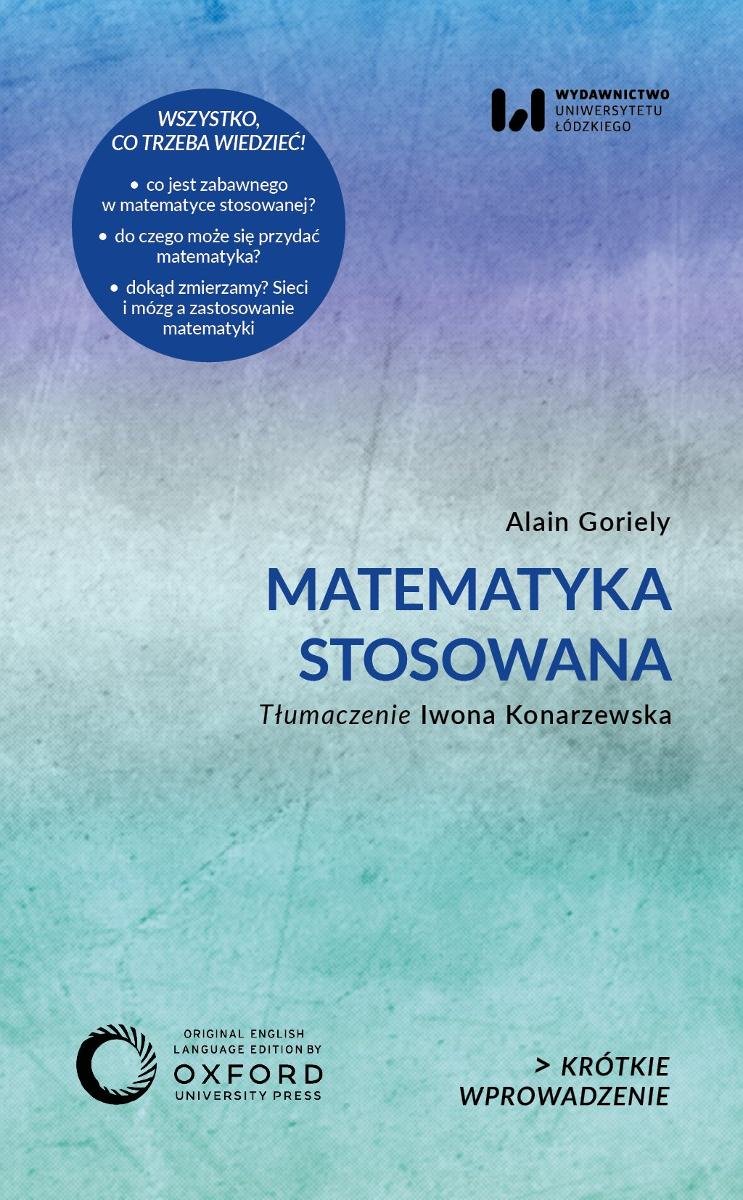 WSZYSTKO, CO TRZEBA WIEDZIEĆ!

• co jest zabawnego w matematyce stosowanej?

• do czego może się przydać matematyka?

• dokąd zmierzamy? Sieci i mózg a zastosowanie matematyki

WYDAWNICTWO UNIWERSYTETU ŁÓDZKIEGO

Alain Goriely

MATEMATYKA STOSOWANA

Tłumaczenie Iwona Konarzewska

ORIGINAL ENGLISH LANGUAGE EDITION BY OXFORD UNIVERSITY PRESS

> KRÓTKIE WPROWADZENIE